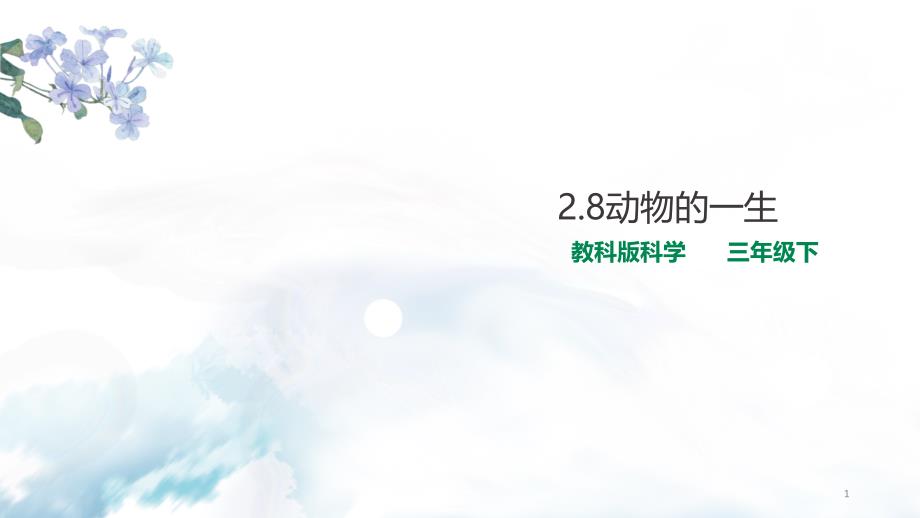 2.8动物的一生

教科版科学　三年级下

1